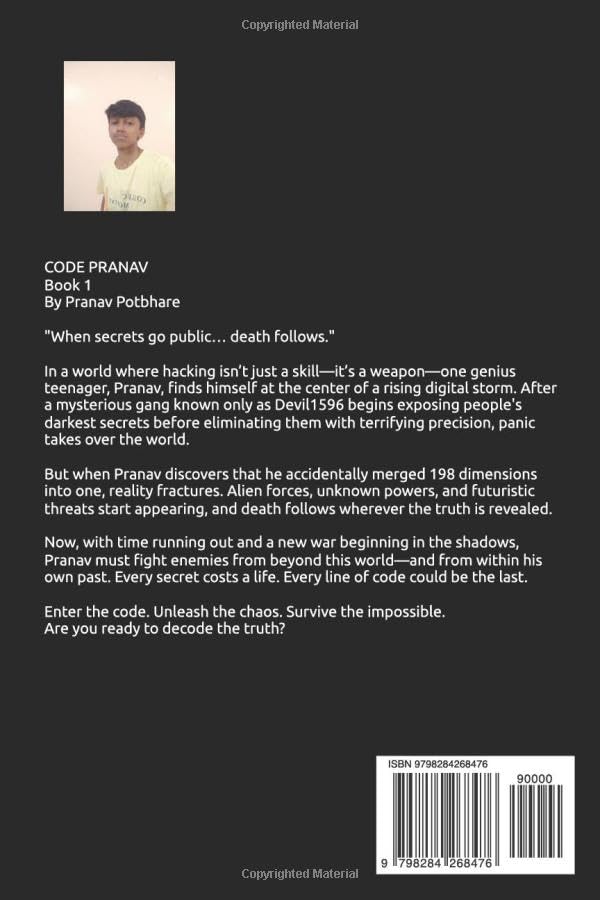 Copyrighted Material

CODE PRANAV
Book 1
By Pranav Potbhare

"When secrets go public… death follows."

In a world where hacking isn't just a skill—it's a weapon—one genius teenager, Pranav, finds himself at the center of a rising digital storm. After a mysterious gang known only as Devil1596 begins exposing people's darkest secrets before eliminating them with terrifying precision, panic takes over the world.

But when Pranav discovers that he accidentally merged 198 dimensions into one, reality fractures. Alien forces, unknown powers, and futuristic threats start appearing, and death follows wherever the truth is revealed.

Now, with time running out and a new war beginning in the shadows, Pranav must fight enemies from beyond this world—and from within his own past. Every secret costs a life. Every line of code could be the last.

Enter the code. Unleash the chaos. Survive the impossible.
Are you ready to decode the truth?

ISBN 9798284268476

90000

9 798284 268476

Copyrighted Material